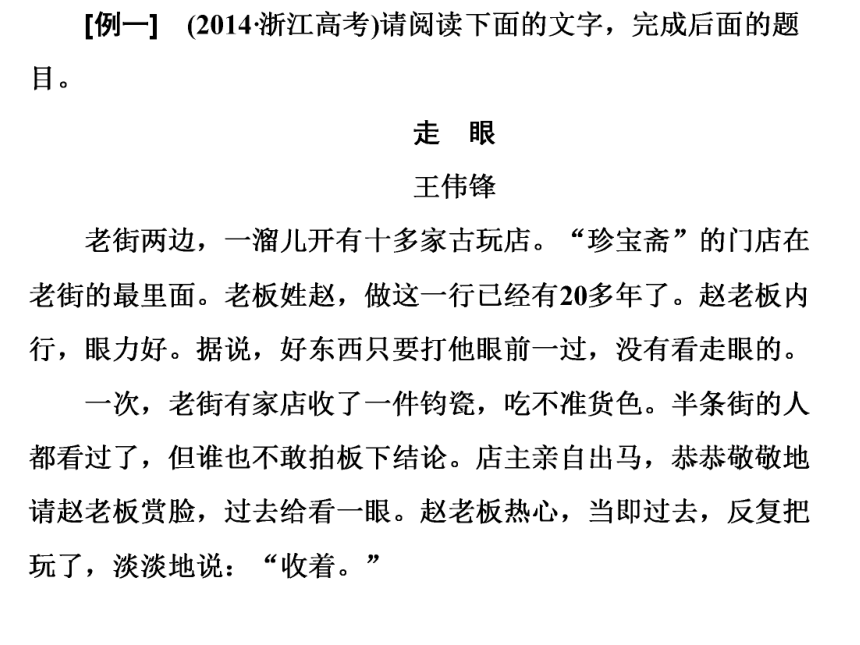 [例一]　(2014·浙江高考)请阅读下面的文字，完成后面的题目。

走　眼

王伟锋

老街两边，一溜儿开有十多家古玩店。“珍宝斋”的门店在老街的最里面。老板姓赵，做这一行已经有20多年了。赵老板内行，眼力好。据说，好东西只要打他眼前一过，没有看走眼的。

一次，老街有家店收了一件钧瓷，吃不准货色。半条街的人都看过了，但谁也不敢拍板下结论。店主亲自出马，恭恭敬敬地请赵老板赏脸，过去给看一眼。赵老板热心，当即过去，反复把玩了，淡淡地说：“收着。”